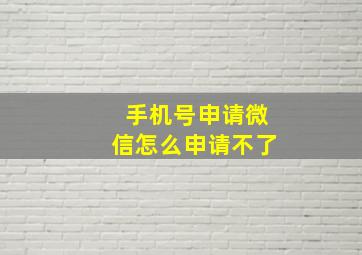 手机号申请微信怎么申请不了